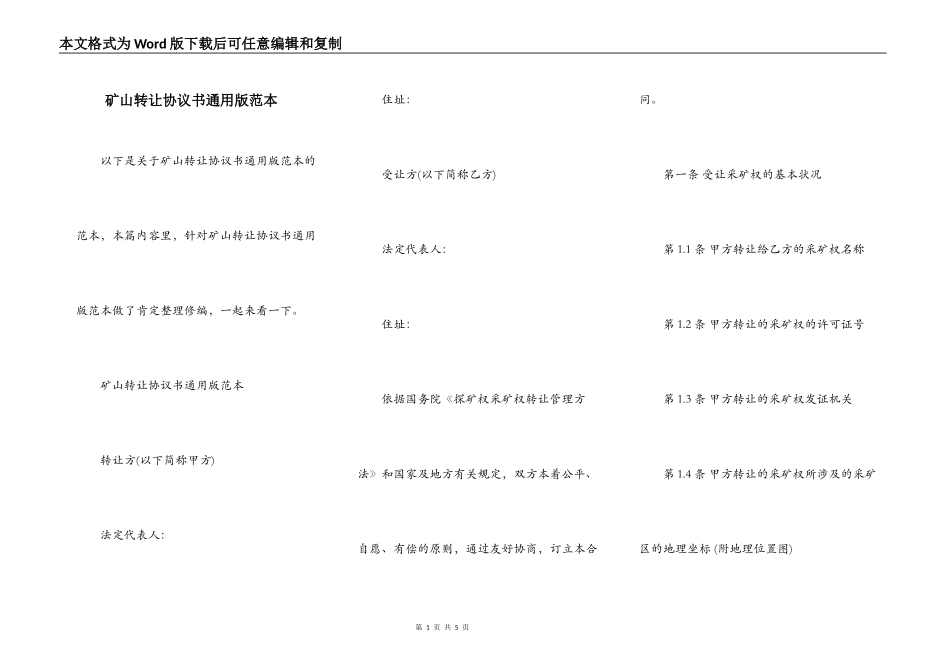 本文格式为Word版下载后可任意编辑和复制

矿山转让协议书通用版范本

以下是关于矿山转让协议书通用版范本的范本，本篇内容里，针对矿山转让协议书通用版范本做了肯定整理修编，一起来看一下。

矿山转让协议书通用版范本

转让方(以下简称甲方)

法定代表人:

住址:

受让方(以下简称乙方)

法定代表人:

住址:

依据国务院《探矿权采矿权转让管理方法》和国家及地方有关规定，双方本着公平、自愿、有偿的原则，通过友好协商，订立本合同。

第一条 受让采矿权的基本状况

第1.1条 甲方转让给乙方的采矿权名称

第1.2条 甲方转让的采矿权的许可证号

第1.3条 甲方转让的采矿权发证机关

第1.4条 甲方转让的采矿权所涉及的采矿区的地理坐标 (附地理位置图)

第 1 页 共 5 页